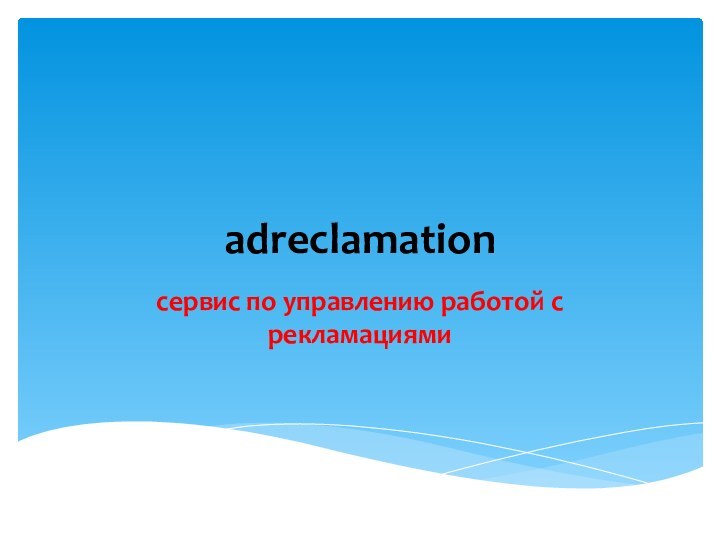 adreclamation

сервис по управлению работой с рекламациями